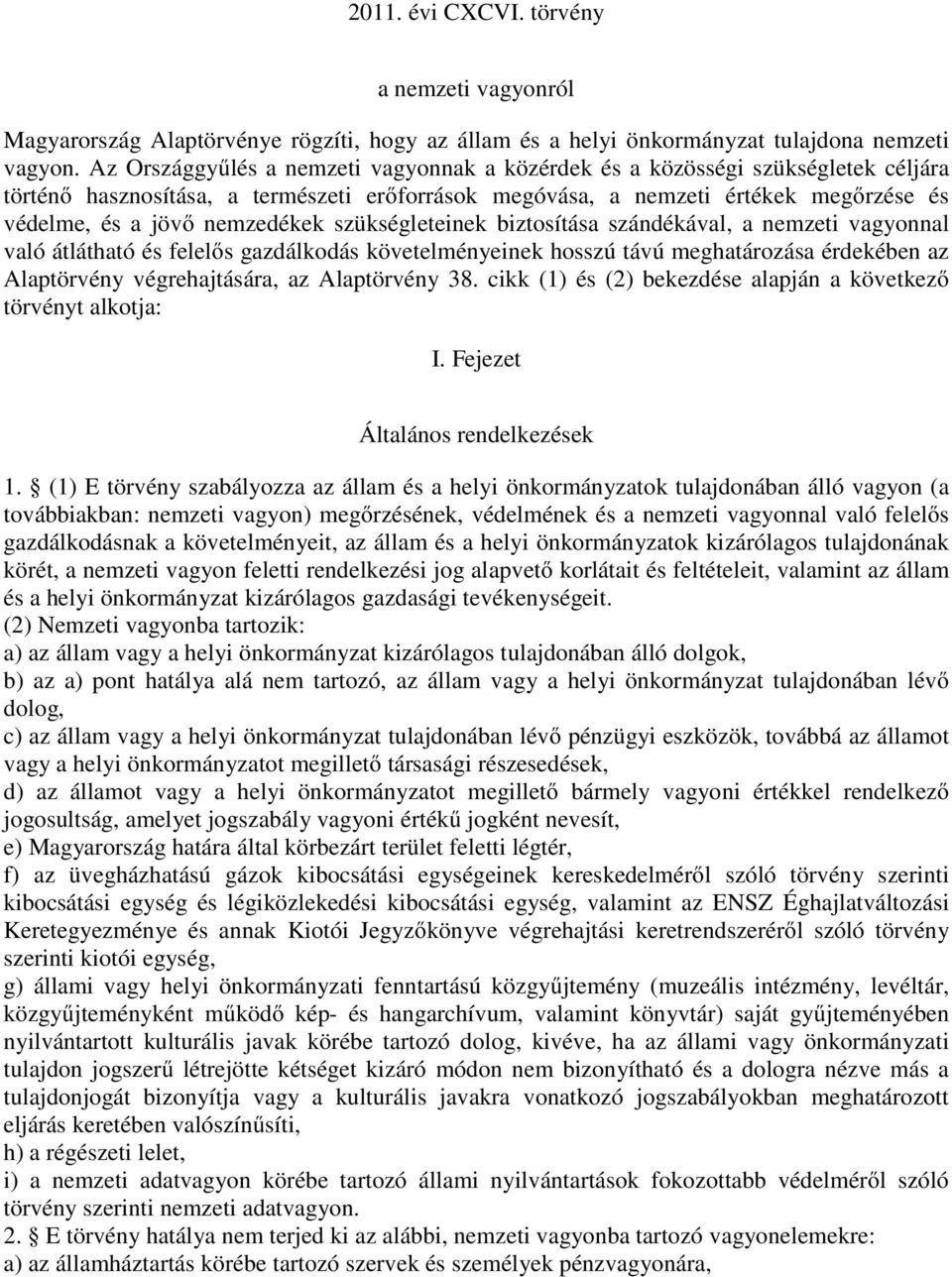 2011. évi CXCVI. törvény

a nemzeti vagyonról

Magyarország Alaptörvénye rögzíti, hogy az állam és a helyi önkormányzat tulajdona nemzeti vagyon. Az Országgyűlés a nemzeti vagyonnak a közérdek és a közösségi szükségletek céljára történő hasznosítása, a természeti erőforrások megóvása, a nemzeti értékek megőrzése és védelme, és a jövő nemzedékek szükségleteinek biztosítása szándékával, a nemzeti vagyonnal való átlátható és felelős gazdálkodás követelményeinek hosszú távú meghatározása érdekében az Alaptörvény végrehajtására, az Alaptörvény 38. cikk (1) és (2) bekezdése alapján a következő törvényt alkotja:

I. Fejezet

Általános rendelkezések

1. § (1) E törvény szabályozza az állam és a helyi önkormányzatok tulajdonában álló vagyon (a továbbiakban: nemzeti vagyon) megőrzésének, védelmének és a nemzeti vagyonnal való felelős gazdálkodásnak a követelményeit, az állam és a helyi önkormányzatok kizárólagos tulajdonának körét, a nemzeti vagyon feletti rendelkezési jog alapvető korlátait és feltételeit, valamint az állam és a helyi önkormányzat kizárólagos gazdasági tevékenységeit.
(2) Nemzeti vagyonba tartozik:
a) az állam vagy a helyi önkormányzat kizárólagos tulajdonában álló dolgok,
b) az a) pont hatálya alá nem tartozó, az állam vagy a helyi önkormányzat tulajdonában lévő dolog,
c) az állam vagy a helyi önkormányzat tulajdonában lévő pénzügyi eszközök, továbbá az államot vagy a helyi önkormányzatot megillető társasági részesedések,
d) az államot vagy a helyi önkormányzatot megillető bármely vagyoni értékkel rendelkező jogosultság, amelyet jogszabály vagyoni értékű jogként nevesít,
e) Magyarország határa által körbezárt terület feletti légtér,
f) az üvegházhatású gázok kibocsátási egységeinek kereskedelméről szóló törvény szerinti kibocsátási egység és légiközlekedési kibocsátási egység, valamint az ENSZ Éghajlatváltozási Keretegyezménye és annak Kiotói Jegyzőkönyve végrehajtási keretrendszeréről szóló törvény szerinti kiotói egység,
g) állami vagy helyi önkormányzati fenntartású közgyűjtemény (muzeális intézmény, levéltár, közgyűjteményként működő kép- és hangarchívum, valamint könyvtár) saját gyűjteményében nyilvántartott kulturális javak körébe tartozó dolog, kivéve, ha az állami vagy önkormányzati tulajdon jogszerű létrejötte kétséget kizáró módon nem bizonyítható és a dologra nézve más a tulajdonjogát bizonyítja vagy a kulturális javakra vonatkozó jogszabályokban meghatározott eljárás keretében valószínűsíti,
h) a régészeti lelet,
i) a nemzeti adatvagyon körébe tartozó állami nyilvántartások fokozottabb védelméről szóló törvény szerinti nemzeti adatvagyon.
2. § E törvény hatálya nem terjed ki az alábbi, nemzeti vagyonba tartozó vagyonelemekre:
a) az államháztartás körébe tartozó szervek és személyek pénzvagyonára,